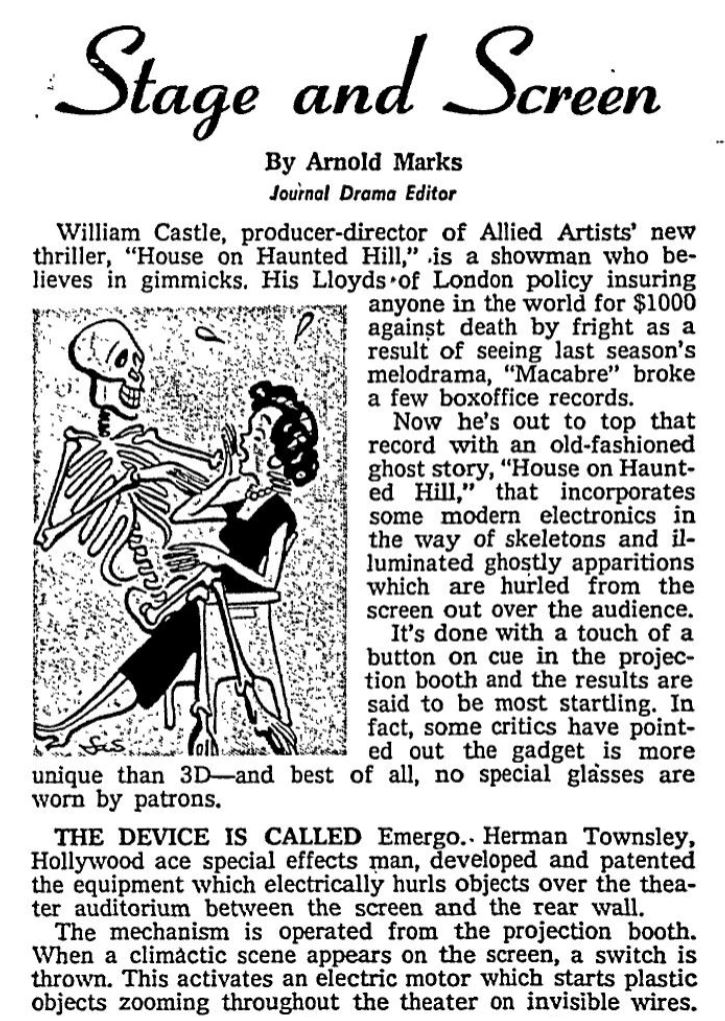 Stage and Screen

By Arnold Marks
Journal Drama Editor

William Castle, producer-director of Allied Artists' new thriller, "House on Haunted Hill," is a showman who believes in gimmicks. His Lloyds of London policy insuring anyone in the world for $1000 against death by fright as a result of seeing last season's melodrama, "Macabre" broke a few boxoffice records.

Now he's out to top that record with an old-fashioned ghost story, "House on Haunted Hill," that incorporates some modern electronics in the way of skeletons and illuminated ghostly apparitions which are hurled from the screen out over the audience.

It's done with a touch of a button on cue in the projection booth and the results are said to be most startling. In fact, some critics have pointed out the gadget is more unique than 3D—and best of all, no special glasses are worn by patrons.

THE DEVICE IS CALLED Emergo. Herman Townsley, Hollywood ace special effects man, developed and patented the equipment which electrically hurls objects over the theater auditorium between the screen and the rear wall.

The mechanism is operated from the projection booth. When a climactic scene appears on the screen, a switch is thrown. This activates an electric motor which starts plastic objects zooming throughout the theater on invisible wires.